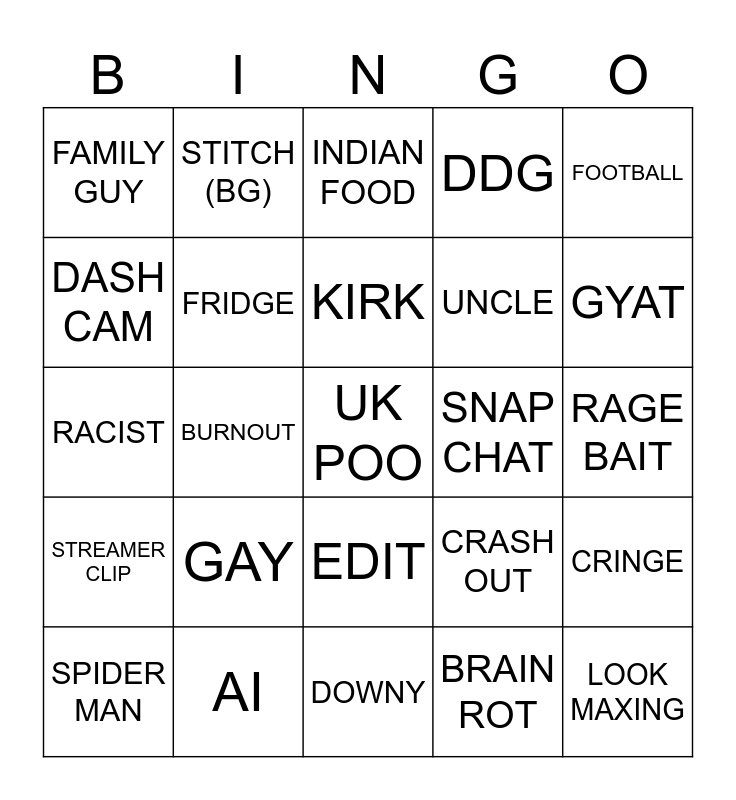 | B | I | N | G | O |
|---|---|---|---|---|
| FAMILY GUY | STITCH (BG) | INDIAN FOOD | DDG | FOOTBALL |
| DASH CAM | FRIDGE | KIRK | UNCLE | GYAT |
| RACIST | BURNOUT | UK POO | SNAP CHAT | RAGE BAIT |
| STREAMER CLIP | GAY | EDIT | CRASH OUT | CRINGE |
| SPIDER MAN | AI | DOWNY | BRAIN ROT | LOOK MAXING |